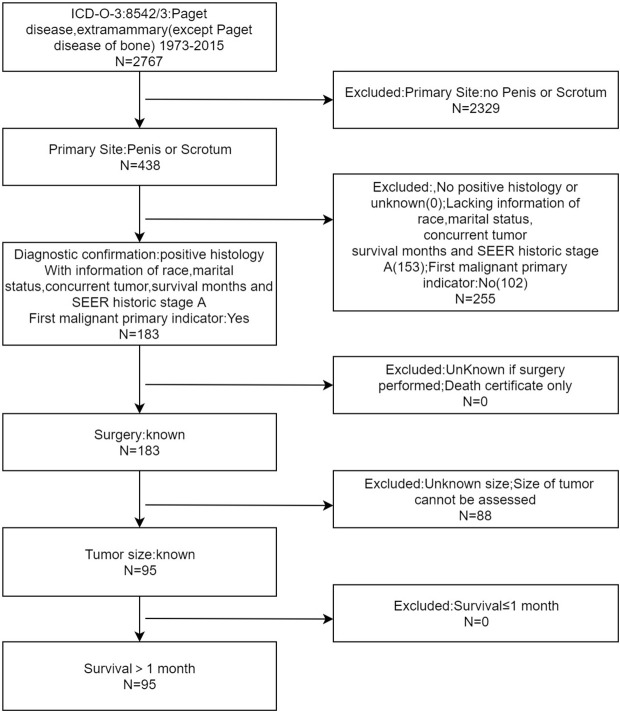 ICD-O-3:8542/3:Paget disease,extramammary(except Paget disease of bone) 1973-2015
N=2767

Excluded:Primary Site:no Penis or Scrotum
N=2329

Primary Site:Penis or Scrotum
N=438

Excluded:,No positive histology or unknown(0);Lacking information of race,marital status, concurrent tumor survival months and SEER historic stage A(153);First malignant primary indicator:No(102)
N=255

Diagnostic confirmation:positive histology
With information of race,marital status,concurrent tumor,survival months and SEER historic stage A
First malignant primary indicator:Yes
N=183

Excluded:UnKnown if surgery performed;Death certificate only
N=0

Surgery:known
N=183

Excluded:Unknown size;Size of tumor cannot be assessed
N=88

Tumor size:known
N=95

Excluded:Survival≤1 month
N=0

Survival > 1 month
N=95